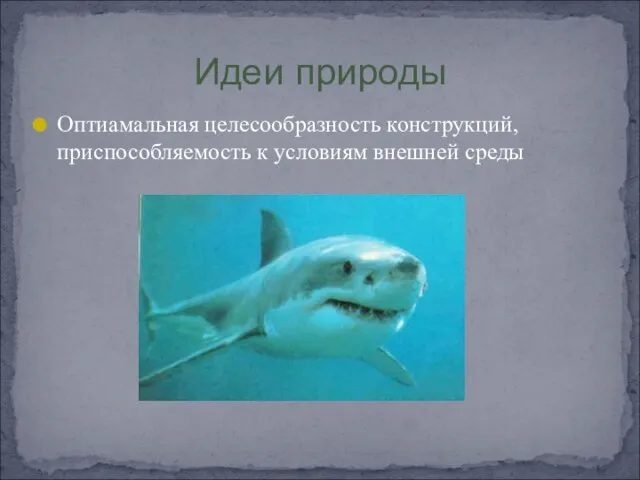 Идеи природы

Оптиамальная целесообразность конструкций, приспособляемость к условиям внешней среды